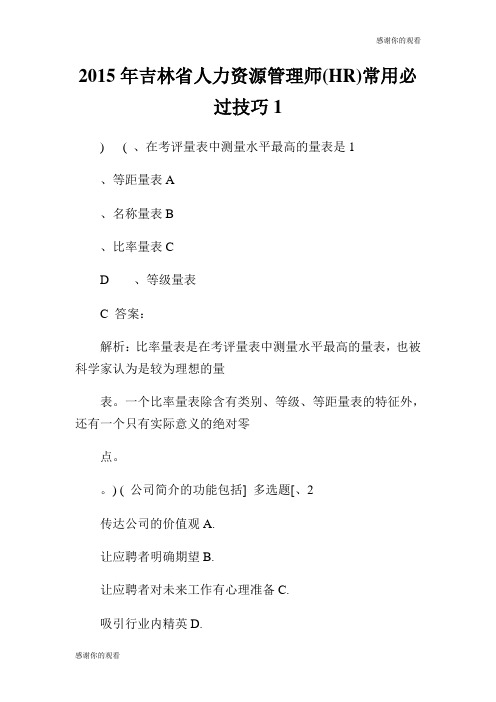 感谢你的观看

2015 年吉林省人力资源管理师(HR)常用必过技巧 1

)　( 、在考评量表中测量水平最高的量表是 1

、等距量表 A

、名称量表 B

、比率量表 C

D　　、等级量表

C 答案：

解析：比率量表是在考评量表中测量水平最高的量表，也被科学家认为是较为理想的量

表。一个比率量表除含有类别、等级、等距量表的特征外，还有一个只有实际意义的绝对零

点。

。) ( 公司简介的功能包括] 多选题[、2

传达公司的价值观 A.

让应聘者明确期望 B.

让应聘者对未来工作有心理准备 C.

吸引行业内精英 D.

感谢你的观看